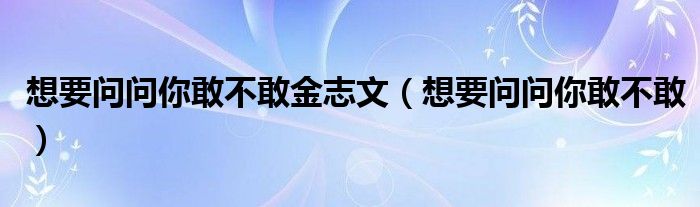 想要问问你敢不敢金志文（想要问问你敢不敢）